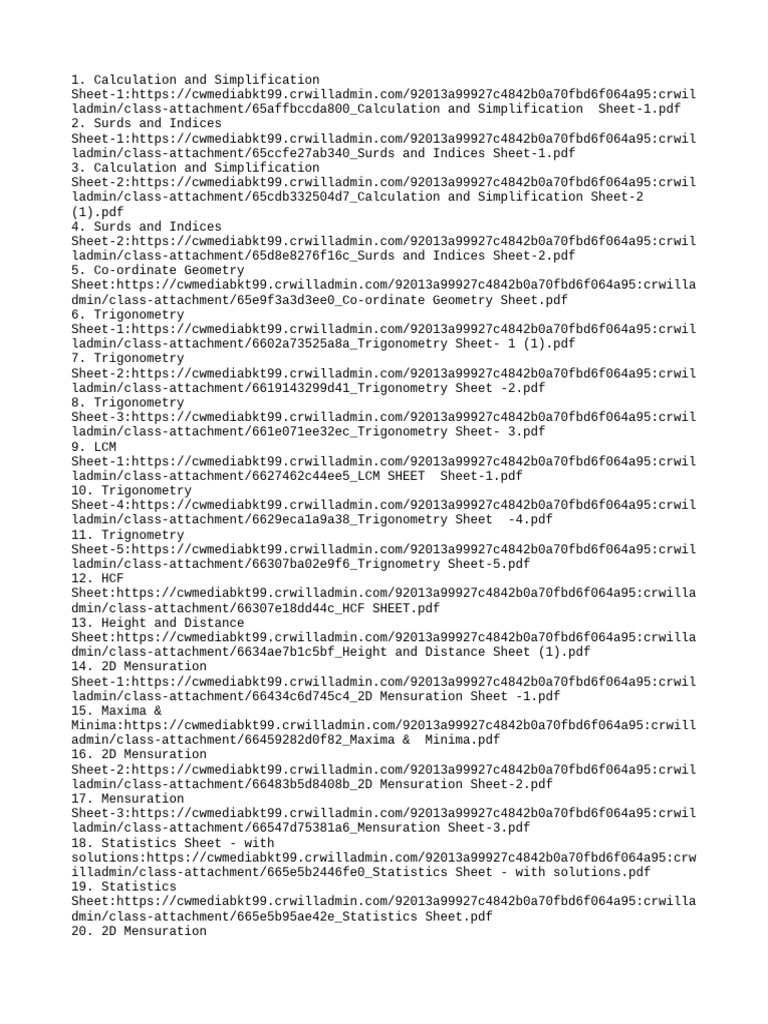 1. Calculation and Simplification Sheet-1:https://cwmediabkt99.crwilladmin.com/92013a99927c4842b0a70fbd6f064a95:crwilladmin/class-attachment/65affbccda800_Calculation and Simplification  Sheet-1.pdf
2. Surds and Indices Sheet-1:https://cwmediabkt99.crwilladmin.com/92013a99927c4842b0a70fbd6f064a95:crwilladmin/class-attachment/65ccfe27ab340_Surds and Indices Sheet-1.pdf
3. Calculation and Simplification Sheet-2:https://cwmediabkt99.crwilladmin.com/92013a99927c4842b0a70fbd6f064a95:crwilladmin/class-attachment/65cdb332504d7_Calculation and Simplification Sheet-2 (1).pdf
4. Surds and Indices Sheet-2:https://cwmediabkt99.crwilladmin.com/92013a99927c4842b0a70fbd6f064a95:crwilladmin/class-attachment/65d8e8276f16c_Surds and Indices Sheet-2.pdf
5. Co-ordinate Geometry Sheet:https://cwmediabkt99.crwilladmin.com/92013a99927c4842b0a70fbd6f064a95:crwilladmin/class-attachment/65e9f3a3d3ee0_Co-ordinate Geometry Sheet.pdf
6. Trigonometry Sheet-1:https://cwmediabkt99.crwilladmin.com/92013a99927c4842b0a70fbd6f064a95:crwilladmin/class-attachment/6602a73525a8a_Trigonometry Sheet- 1 (1).pdf
7. Trigonometry Sheet-2:https://cwmediabkt99.crwilladmin.com/92013a99927c4842b0a70fbd6f064a95:crwilladmin/class-attachment/6619143299d41_Trigonometry Sheet -2.pdf
8. Trigonometry Sheet-3:https://cwmediabkt99.crwilladmin.com/92013a99927c4842b0a70fbd6f064a95:crwilladmin/class-attachment/661e071ee32ec_Trigonometry Sheet- 3.pdf
9. LCM Sheet-1:https://cwmediabkt99.crwilladmin.com/92013a99927c4842b0a70fbd6f064a95:crwilladmin/class-attachment/6627462c44ee5_LCM SHEET  Sheet-1.pdf
10. Trigonometry Sheet-4:https://cwmediabkt99.crwilladmin.com/92013a99927c4842b0a70fbd6f064a95:crwilladmin/class-attachment/6629eca1a9a38_Trigonometry Sheet  -4.pdf
11. Trignometry Sheet-5:https://cwmediabkt99.crwilladmin.com/92013a99927c4842b0a70fbd6f064a95:crwilladmin/class-attachment/66307ba02e9f6_Trignometry Sheet-5.pdf
12. HCF Sheet:https://cwmediabkt99.crwilladmin.com/92013a99927c4842b0a70fbd6f064a95:crwilladmin/class-attachment/66307e18dd44c_HCF SHEET.pdf
13. Height and Distance Sheet:https://cwmediabkt99.crwilladmin.com/92013a99927c4842b0a70fbd6f064a95:crwilladmin/class-attachment/6634ae7b1c5bf_Height and Distance Sheet (1).pdf
14. 2D Mensuration Sheet-1:https://cwmediabkt99.crwilladmin.com/92013a99927c4842b0a70fbd6f064a95:crwilladmin/class-attachment/66434c6d745c4_2D Mensuration Sheet -1.pdf
15. Maxima & Minima:https://cwmediabkt99.crwilladmin.com/92013a99927c4842b0a70fbd6f064a95:crwilladmin/class-attachment/66459282d0f82_Maxima &  Minima.pdf
16. 2D Mensuration Sheet-2:https://cwmediabkt99.crwilladmin.com/92013a99927c4842b0a70fbd6f064a95:crwilladmin/class-attachment/66483b5d8408b_2D Mensuration Sheet-2.pdf
17. Mensuration Sheet-3:https://cwmediabkt99.crwilladmin.com/92013a99927c4842b0a70fbd6f064a95:crwilladmin/class-attachment/66547d75381a6_Mensuration Sheet-3.pdf
18. Statistics Sheet - with solutions:https://cwmediabkt99.crwilladmin.com/92013a99927c4842b0a70fbd6f064a95:crwilladmin/class-attachment/665e5b2446fe0_Statistics Sheet - with solutions.pdf
19. Statistics Sheet:https://cwmediabkt99.crwilladmin.com/92013a99927c4842b0a70fbd6f064a95:crwilladmin/class-attachment/665e5b95ae42e_Statistics Sheet.pdf
20. 2D Mensuration